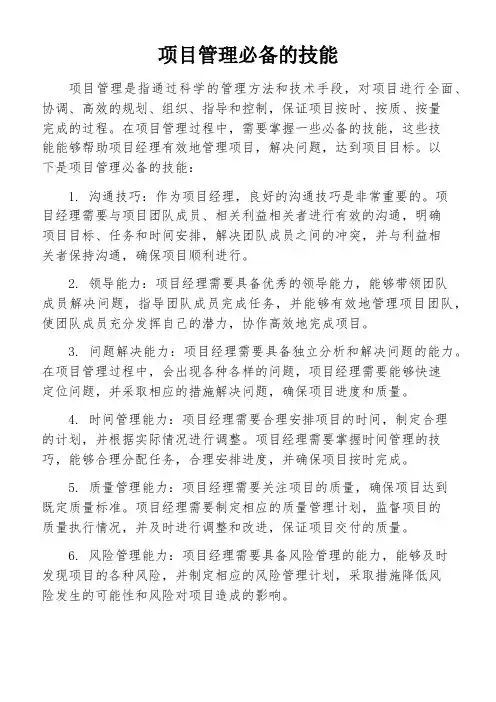 项目管理必备的技能

项目管理是指通过科学的管理方法和技术手段，对项目进行全面、协调、高效的规划、组织、指导和控制，保证项目按时、按质、按量完成的过程。在项目管理过程中，需要掌握一些必备的技能，这些技能能够帮助项目经理有效地管理项目，解决问题，达到项目目标。以下是项目管理必备的技能：

1. 沟通技巧：作为项目经理，良好的沟通技巧是非常重要的。项目经理需要与项目团队成员、相关利益相关者进行有效的沟通，明确项目目标、任务和时间安排，解决团队成员之间的冲突，并与利益相关者保持沟通，确保项目顺利进行。

2. 领导能力：项目经理需要具备优秀的领导能力，能够带领团队成员解决问题，指导团队成员完成任务，并能够有效地管理项目团队，使团队成员充分发挥自己的潜力，协作高效地完成项目。

3. 问题解决能力：项目经理需要具备独立分析和解决问题的能力。在项目管理过程中，会出现各种各样的问题，项目经理需要能够快速定位问题，并采取相应的措施解决问题，确保项目进度和质量。

4. 时间管理能力：项目经理需要合理安排项目的时间，制定合理的计划，并根据实际情况进行调整。项目经理需要掌握时间管理的技巧，能够合理分配任务，合理安排进度，并确保项目按时完成。

5. 质量管理能力：项目经理需要关注项目的质量，确保项目达到既定质量标准。项目经理需要制定相应的质量管理计划，监督项目的质量执行情况，并及时进行调整和改进，保证项目交付的质量。

6. 风险管理能力：项目经理需要具备风险管理的能力，能够及时发现项目的各种风险，并制定相应的风险管理计划，采取措施降低风险发生的可能性和风险对项目造成的影响。